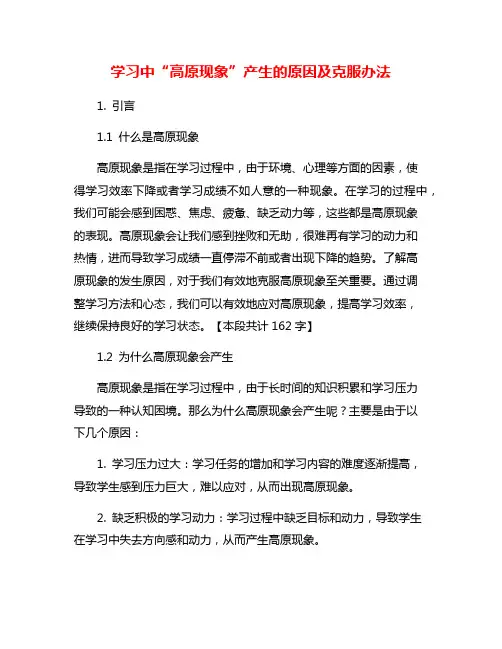 学习中“高原现象”产生的原因及克服办法

1. 引言

1.1 什么是高原现象

高原现象是指在学习过程中，由于环境、心理等方面的因素，使得学习效率下降或者学习成绩不如人意的一种现象。在学习的过程中，我们可能会感到困惑、焦虑、疲惫、缺乏动力等，这些都是高原现象的表现。高原现象会让我们感到挫败和无助，很难再有学习的动力和热情，进而导致学习成绩一直停滞不前或者出现下降的趋势。了解高原现象的发生原因，对于我们有效地克服高原现象至关重要。通过调整学习方法和心态，我们可以有效地应对高原现象，提高学习效率，继续保持良好的学习状态。【本段共计 162 字】

1.2 为什么高原现象会产生

高原现象是指在学习过程中，由于长时间的知识积累和学习压力导致的一种认知困境。那么为什么高原现象会产生呢？主要是由于以下几个原因：

1. 学习压力过大：学习任务的增加和学习内容的难度逐渐提高，导致学生感到压力巨大，难以应对，从而出现高原现象。

2. 缺乏积极的学习动力：学习过程中缺乏目标和动力，导致学生在学习中失去方向感和动力，从而产生高原现象。